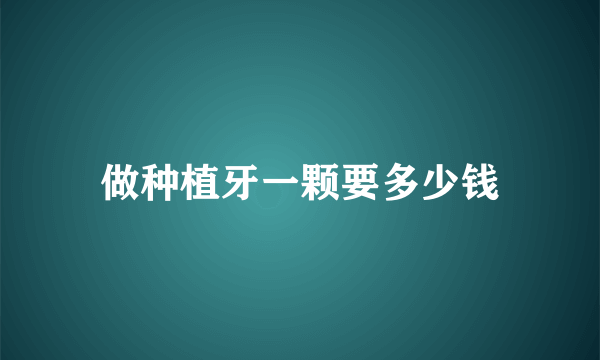 做种植牙一颗要多少钱